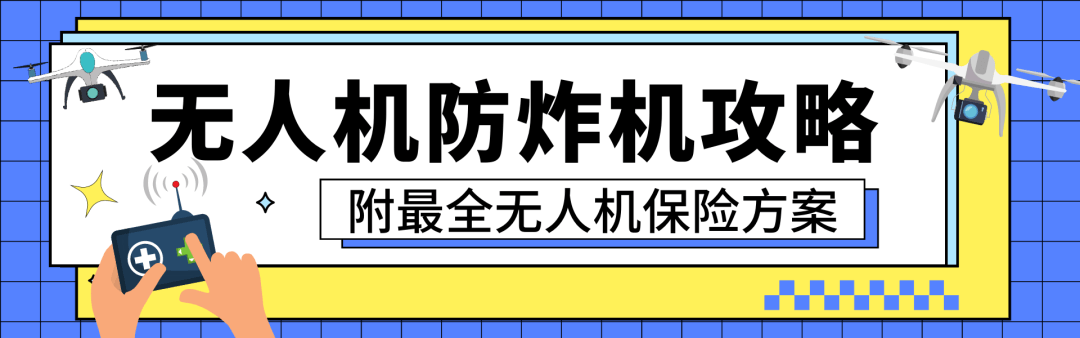 无人机防炸机攻略

附最全无人机保险方案